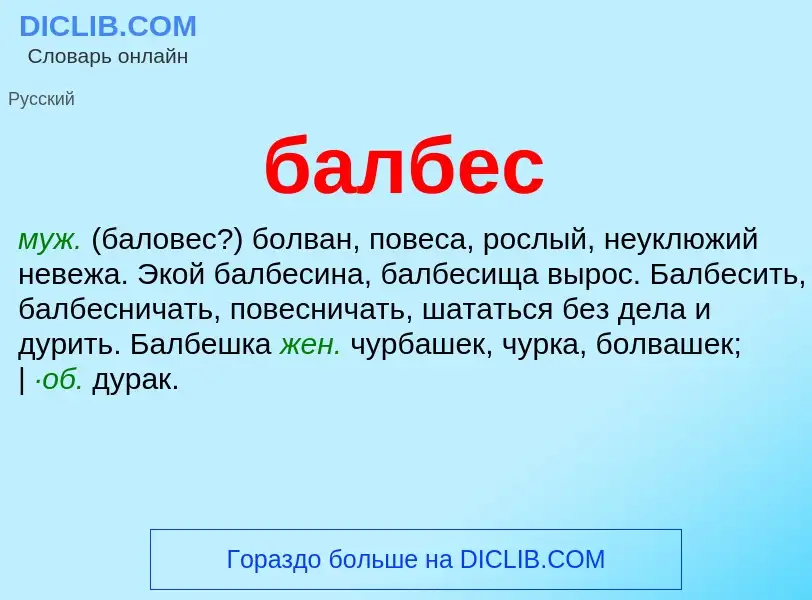 DICLIB.COM
Словарь онлайн

Русский

балбес

муж. (баловес?) болван, повеса, рослый, неуклюжий невежа. Экой балбесина, балбесища вырос. Балбесить, балбесничать, повесничать, шататься без дела и дурить. Балбешка жен. чурбашек, чурка, болвашек; | ·об. дурак.

Гораздо больше на DICLIB.COM